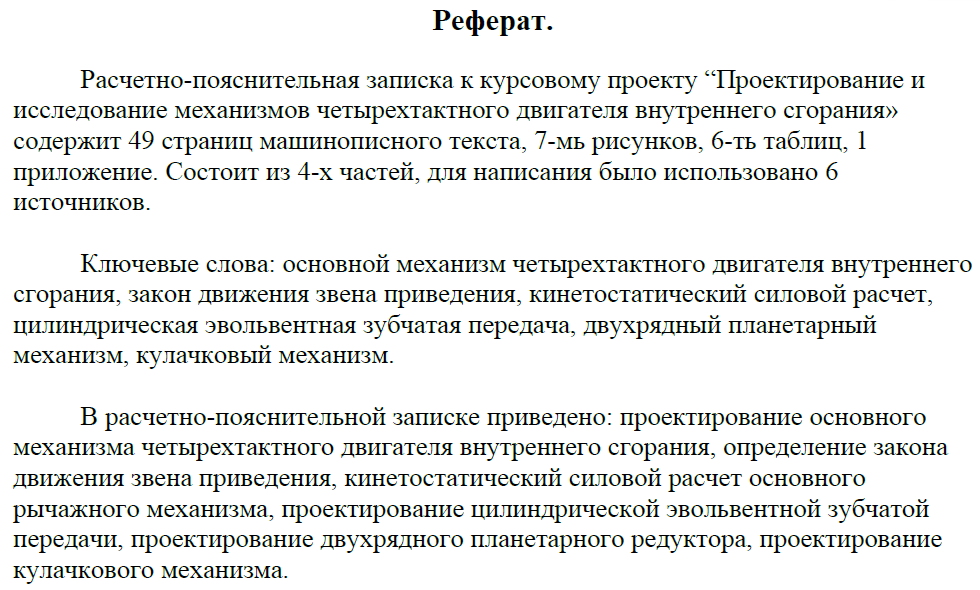 Реферат.

Расчетно-пояснительная записка к курсовому проекту "Проектирование и исследование механизмов четырехтактного двигателя внутреннего сгорания» содержит 49 страниц машинописного текста, 7-мь рисунков, 6-ть таблиц, 1 приложение. Состоит из 4-х частей, для написания было использовано 6 источников.

Ключевые слова: основной механизм четырехтактного двигателя внутреннего сгорания, закон движения звена приведения, кинетостатический силовой расчет, цилиндрическая эвольвентная зубчатая передача, двухрядный планетарный механизм, кулачковый механизм.

В расчетно-пояснительной записке приведено: проектирование основного механизма четырехтактного двигателя внутреннего сгорания, определение закона движения звена приведения, кинетостатический силовой расчет основного рычажного механизма, проектирование цилиндрической эвольвентной зубчатой передачи, проектирование двухрядного планетарного редуктора, проектирование кулачкового механизма.